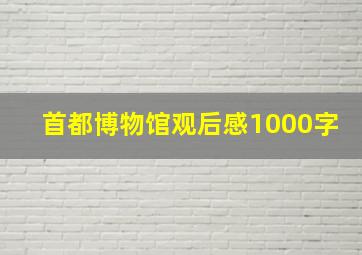 首都博物馆观后感1000字